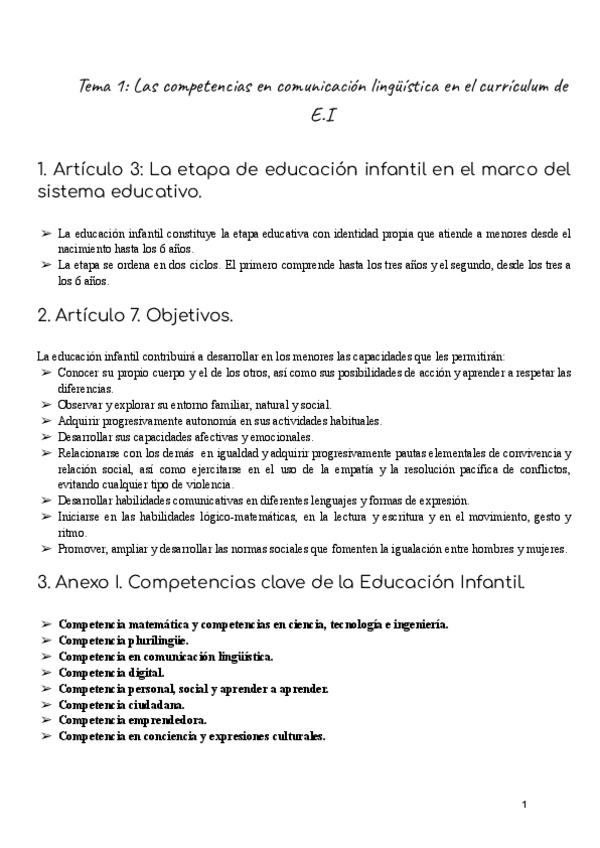 Tema 1: Las competencias en comunicación lingüística en el currículum de E.I

1. Artículo 3: La etapa de educación infantil en el marco del sistema educativo.

➢ La educación infantil constituye la etapa educativa con identidad propia que atiende a menores desde el nacimiento hasta los 6 años.
➢ La etapa se ordena en dos ciclos. El primero comprende hasta los tres años y el segundo, desde los tres a los 6 años.

2. Artículo 7. Objetivos.

La educación infantil contribuirá a desarrollar en los menores las capacidades que les permitirán:
➢ Conocer su propio cuerpo y el de los otros, así como sus posibilidades de acción y aprender a respetar las diferencias.
➢ Observar y explorar su entorno familiar, natural y social.
➢ Adquirir progresivamente autonomía en sus actividades habituales.
➢ Desarrollar sus capacidades afectivas y emocionales.
➢ Relacionarse con los demás en igualdad y adquirir progresivamente pautas elementales de convivencia y relación social, así como ejercitarse en el uso de la empatía y la resolución pacífica de conflictos, evitando cualquier tipo de violencia.
➢ Desarrollar habilidades comunicativas en diferentes lenguajes y formas de expresión.
➢ Iniciarse en las habilidades lógico-matemáticas, en la lectura y escritura y en el movimiento, gesto y ritmo.
➢ Promover, ampliar y desarrollar las normas sociales que fomenten la igualación entre hombres y mujeres.

3. Anexo I. Competencias clave de la Educación Infantil.

➢ Competencia matemática y competencias en ciencia, tecnología e ingeniería.
➢ Competencia plurilingüe.
➢ Competencia en comunicación lingüística.
➢ Competencia digital.
➢ Competencia personal, social y aprender a aprender.
➢ Competencia ciudadana.
➢ Competencia emprendedora.
➢ Competencia en conciencia y expresiones culturales.

1